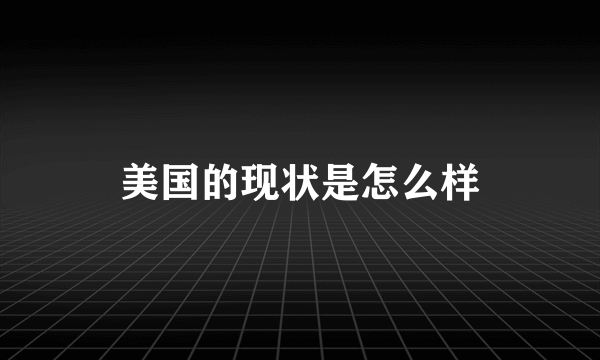 美国的现状是怎么样